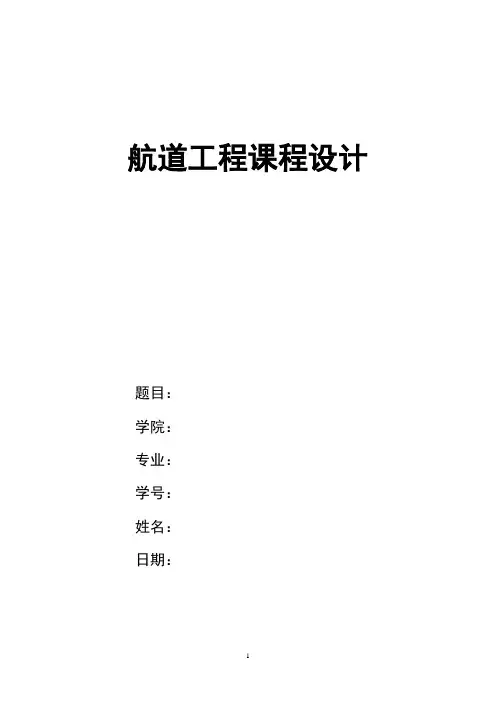 航道工程课程设计

题目：

学院：

专业：

学号：

姓名：

日期：

1